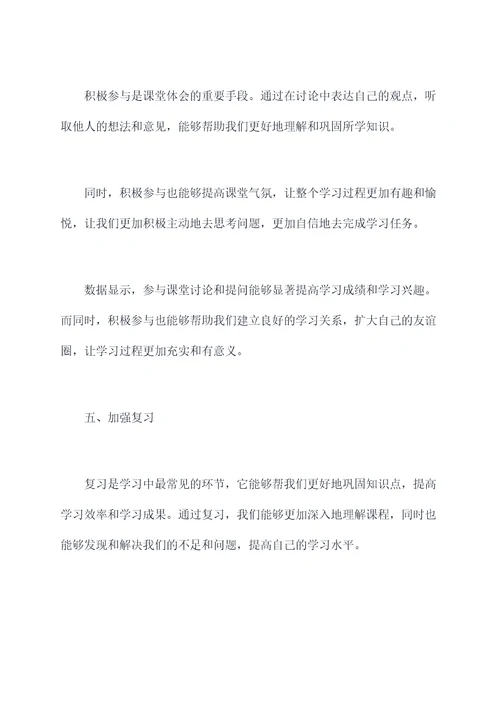 积极参与是课堂体会的重要手段。通过在讨论中表达自己的观点，听取他人的想法和意见，能够帮助我们更好地理解和巩固所学知识。

同时，积极参与也能够提高课堂气氛，让整个学习过程更加有趣和愉悦，让我们更加积极主动地去思考问题，更加自信地去完成学习任务。

数据显示，参与课堂讨论和提问能够显著提高学习成绩和学习兴趣。而同时，积极参与也能够帮助我们建立良好的学习关系，扩大自己的友谊圈，让学习过程更加充实和有意义。

五、加强复习

复习是学习中最常见的环节，它能够帮我们更好地巩固知识点，提高学习效率和学习成果。通过复习，我们能够更加深入地理解课程，同时也能够发现和解决我们的不足和问题，提高自己的学习水平。